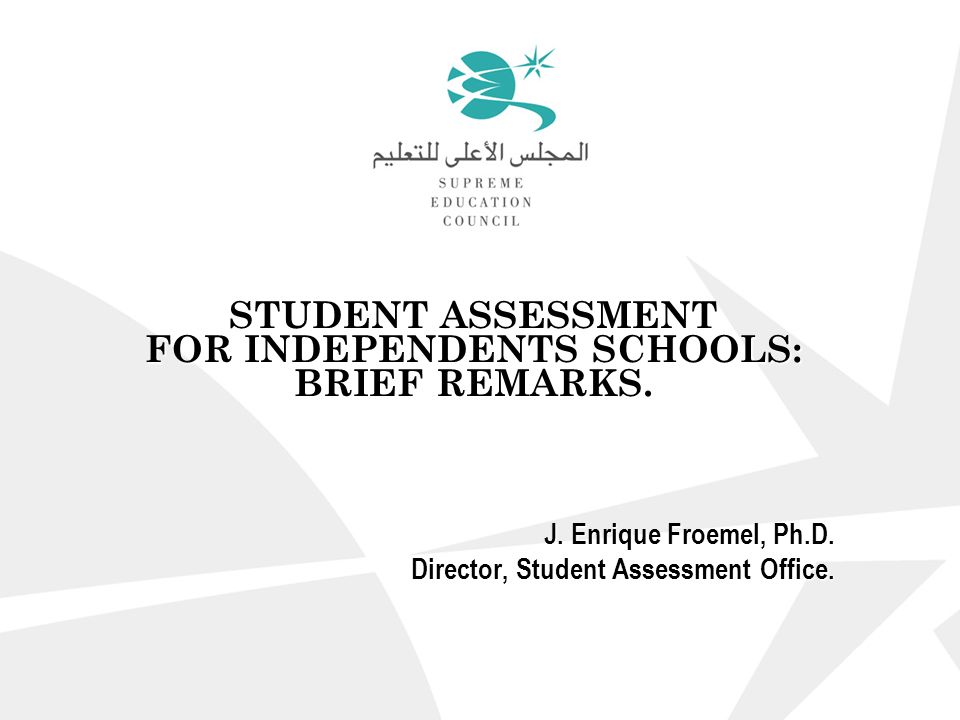 المجلس الأعلى للتعليم
SUPREME
EDUCATION
COUNCIL

STUDENT ASSESSMENT
FOR INDEPENDENTS SCHOOLS:
BRIEF REMARKS.

J. Enrique Froemel, Ph.D.
Director, Student Assessment Office.